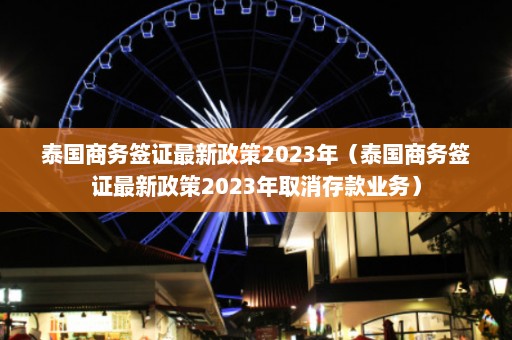 泰国商务签证最新政策2023年（泰国商务签证最新政策2023年取消存款业务）